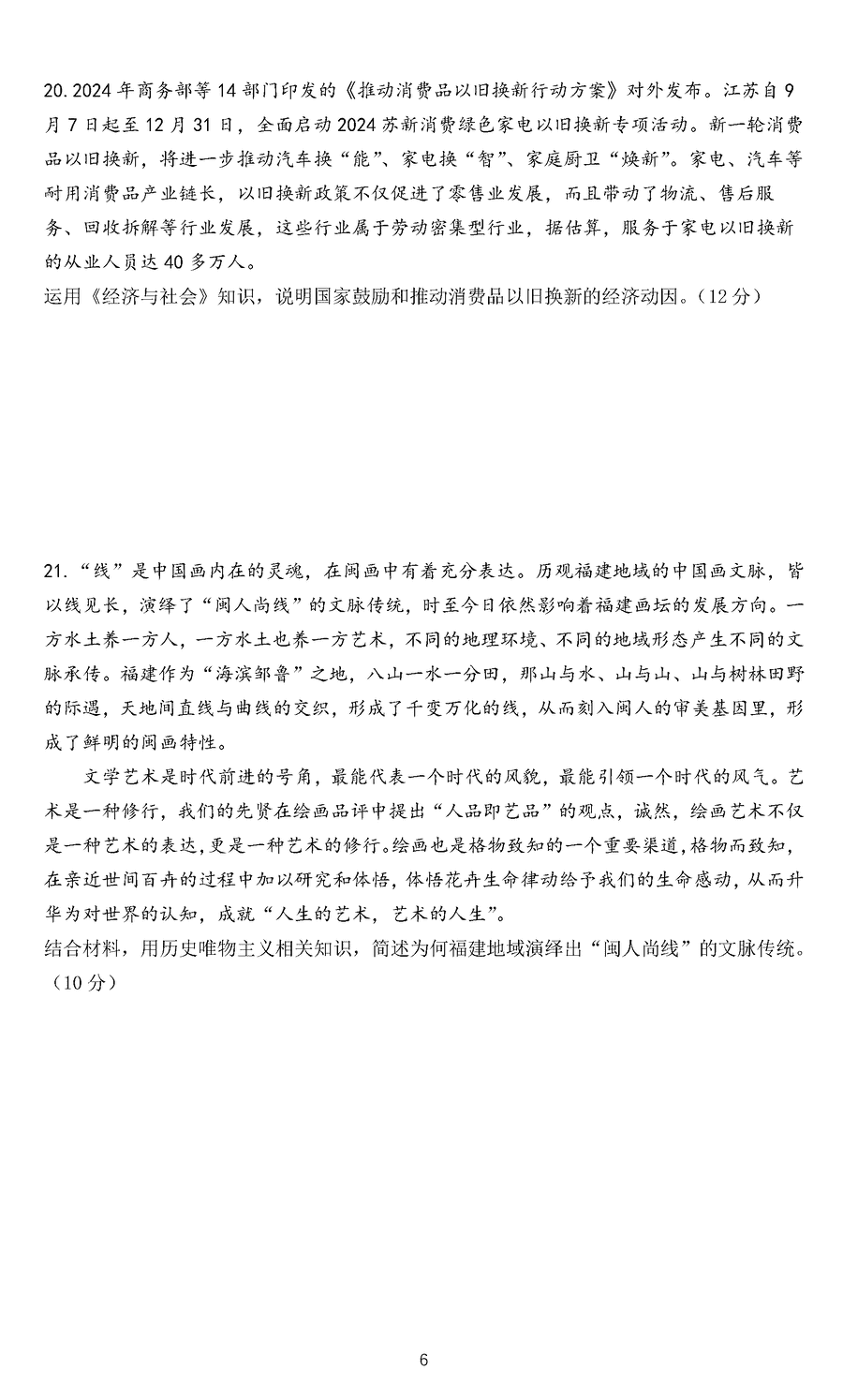 20. 2024 年商务部等 14 部门印发的《推动消费品以旧换新行动方案》对外发布。江苏自 9 月 7 日起至 12 月 31 日，全面启动 2024 苏新消费绿色家电以旧换新专项活动。新一轮消费品以旧换新，将进一步推动汽车换“能”、家电换“智”、家庭厨卫“焕新”。家电、汽车等耐用消费品产业链长，以旧换新政策不仅促进了零售业发展，而且带动了物流、售后服务、回收拆解等行业发展，这些行业属于劳动密集型行业，据估算，服务于家电以旧换新的从业人员达 40 多万人。
运用《经济与社会》知识，说明国家鼓励和推动消费品以旧换新的经济动因。（12 分）

21. “线”是中国画内在的灵魂，在闽画中有着充分表达。历观福建地域的中国画文脉，皆以线见长，演绎了“闽人尚线”的文脉传统，时至今日依然影响着福建画坛的发展方向。一方水土养一方人，一方水土也养一方艺术，不同的地理环境、不同的地域形态产生不同的文脉承传。福建作为“海滨邹鲁”之地，八山一水一分田，那山与水、山与山、山与树林田野的际遇，天地间直线与曲线的交织，形成了千变万化的线，从而刻入闽人的审美基因里，形成了鲜明的闽画特性。

文学艺术是时代前进的号角，最能代表一个时代的风貌，最能引领一个时代的风气。艺术是一种修行，我们的先贤在绘画品评中提出“人品即艺品”的观点，诚然，绘画艺术不仅是一种艺术的表达，更是一种艺术的修行。绘画也是格物致知的一个重要渠道，格物而致知，在亲近世间百卉的过程中加以研究和体悟，体悟花卉生命律动给予我们的生命感动，从而升华为对世界的认知，成就“人生的艺术，艺术的人生”。
结合材料，用历史唯物主义相关知识，简述为何福建地域演绎出“闽人尚线”的文脉传统。（10 分）

6